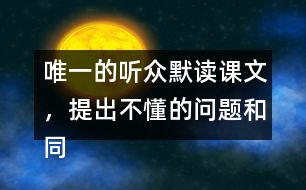 唯一的听众默读课文，提出不懂的问题和同